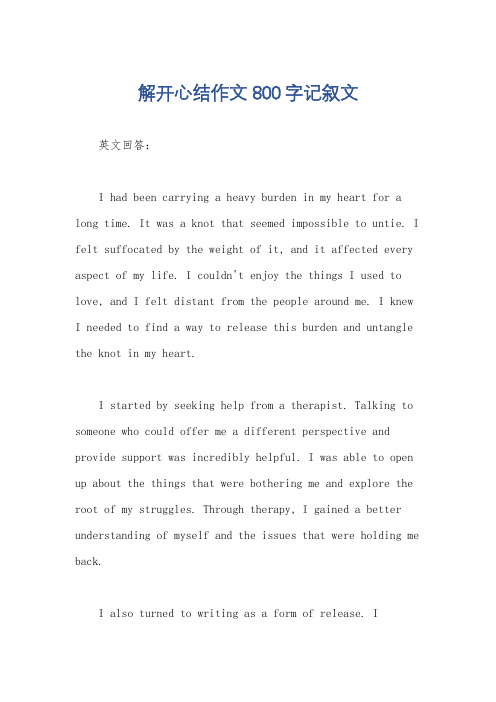 解开心结作文800字记叙文

英文回答：

I had been carrying a heavy burden in my heart for a long time. It was a knot that seemed impossible to untie. I felt suffocated by the weight of it, and it affected every aspect of my life. I couldn't enjoy the things I used to love, and I felt distant from the people around me. I knew I needed to find a way to release this burden and untangle the knot in my heart.

I started by seeking help from a therapist. Talking to someone who could offer me a different perspective and provide support was incredibly helpful. I was able to open up about the things that were bothering me and explore the root of my struggles. Through therapy, I gained a better understanding of myself and the issues that were holding me back.

I also turned to writing as a form of release. I